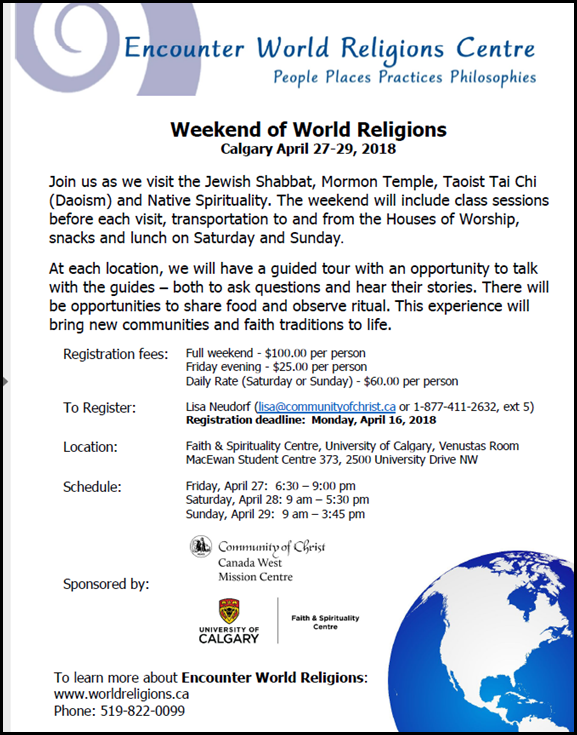 Encounter World Religions Centre
People Places Practices Philosophies

Weekend of World Religions
Calgary April 27-29, 2018

Join us as we visit the Jewish Shabbat, Mormon Temple, Taoist Tai Chi (Daoism) and Native Spirituality. The weekend will include class sessions before each visit, transportation to and from the Houses of Worship, snacks and lunch on Saturday and Sunday.

At each location, we will have a guided tour with an opportunity to talk with the guides – both to ask questions and hear their stories. There will be opportunities to share food and observe ritual. This experience will bring new communities and faith traditions to life.

Registration fees: Full weekend - $100.00 per person
Friday evening - $25.00 per person
Daily Rate (Saturday or Sunday) - $60.00 per person

To Register: Lisa Neudorf (lisa@communityofchrist.ca or 1-877-411-2632, ext 5)
Registration deadline: Monday, April 16, 2018

Location: Faith & Spirituality Centre, University of Calgary, Venustas Room
MacEwan Student Centre 373, 2500 University Drive NW

Schedule: Friday, April 27: 6:30 – 9:00 pm
Saturday, April 28: 9 am – 5:30 pm
Sunday, April 29: 9 am – 3:45 pm

Sponsored by:

Community of Christ
Canada West
Mission Centre

UNIVERSITY OF CALGARY
Faith & Spirituality Centre

To learn more about Encounter World Religions:
www.worldreligions.ca
Phone: 519-822-0099